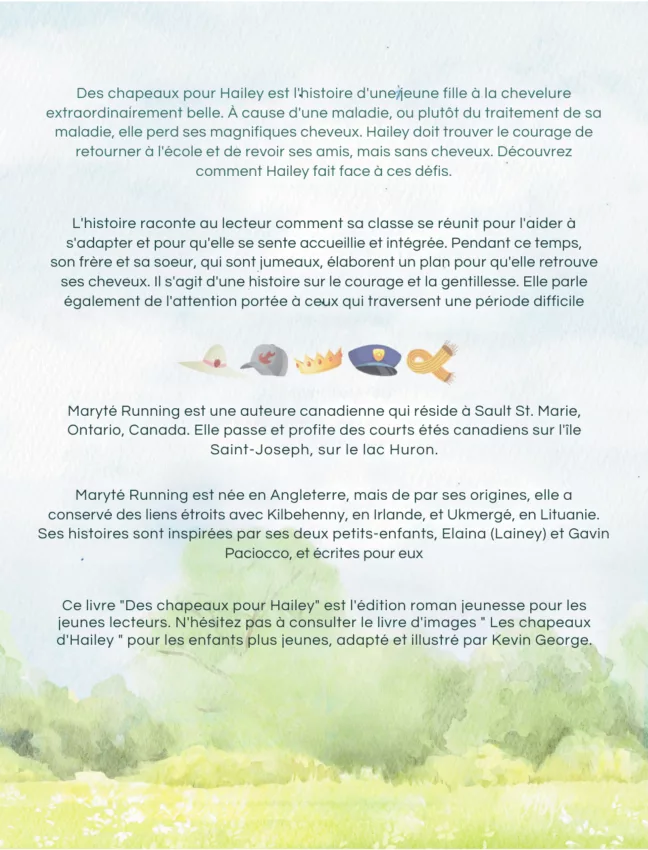 Des chapeaux pour Hailey est l'histoire d'une jeune fille à la chevelure extraordinairement belle. À cause d'une maladie, ou plutôt du traitement de sa maladie, elle perd ses magnifiques cheveux. Hailey doit trouver le courage de retourner à l'école et de revoir ses amis, mais sans cheveux. Découvrez comment Hailey fait face à ces défis.

L'histoire raconte au lecteur comment sa classe se réunit pour l'aider à s'adapter et pour qu'elle se sente accueillie et intégrée. Pendant ce temps, son frère et sa soeur, qui sont jumeaux, élaborent un plan pour qu'elle retrouve ses cheveux. Il s'agit d'une histoire sur le courage et la gentillesse. Elle parle également de l'attention portée à ceux qui traversent une période difficile

Maryté Running est une auteure canadienne qui réside à Sault St. Marie, Ontario, Canada. Elle passe et profite des courts étés canadiens sur l'île Saint-Joseph, sur le lac Huron.

Maryté Running est née en Angleterre, mais de par ses origines, elle a conservé des liens étroits avec Kilbehenny, en Irlande, et Ukmergé, en Lituanie. Ses histoires sont inspirées par ses deux petits-enfants, Elaina (Lainey) et Gavin Paciocco, et écrites pour eux

Ce livre "Des chapeaux pour Hailey" est l'édition roman jeunesse pour les jeunes lecteurs. N'hésitez pas à consulter le livre d'images " Les chapeaux d'Hailey " pour les enfants plus jeunes, adapté et illustré par Kevin George.